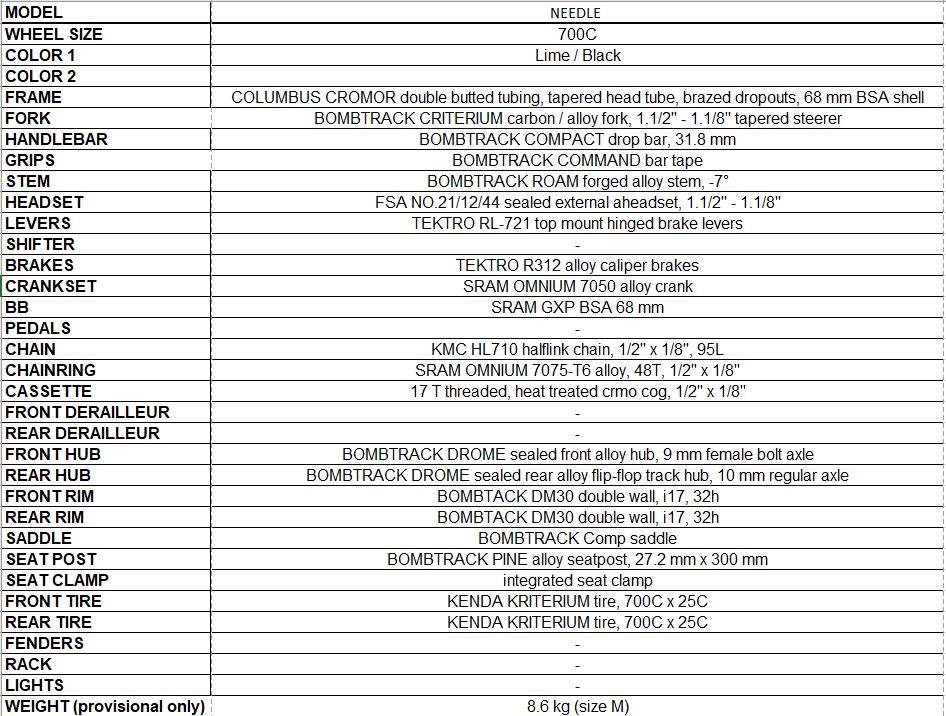 | MODEL | NEEDLE |
|---|---|
| WHEEL SIZE | 700C |
| COLOR 1 | Lime / Black |
| COLOR 2 | |
| FRAME | COLUMBUS CROMOR double butted tubing, tapered head tube, brazed dropouts, 68 mm BSA shell |
| FORK | BOMBTRACK CRITERIUM carbon / alloy fork, 1.1/2" - 1.1/8" tapered steerer |
| HANDLEBAR | BOMBTRACK COMPACT drop bar, 31.8 mm |
| GRIPS | BOMBTRACK COMMAND bar tape |
| STEM | BOMBTRACK ROAM forged alloy stem, -7° |
| HEADSET | FSA NO.21/12/44 sealed external aheadset, 1.1/2" - 1.1/8" |
| LEVERS | TEKTRO RL-721 top mount hinged brake levers |
| SHIFTER | - |
| BRAKES | TEKTRO R312 alloy caliper brakes |
| CRANKSET | SRAM OMNIUM 7050 alloy crank |
| BB | SRAM GXP BSA 68 mm |
| PEDALS | - |
| CHAIN | KMC HL710 halflink chain, 1/2" x 1/8", 95L |
| CHAINRING | SRAM OMNIUM 7075-T6 alloy, 48T, 1/2" x 1/8" |
| CASSETTE | 17 T threaded, heat treated crmo cog, 1/2" x 1/8" |
| FRONT DERAILLEUR | - |
| REAR DERAILLEUR | - |
| FRONT HUB | BOMBTRACK DROME sealed front alloy hub, 9 mm female bolt axle |
| REAR HUB | BOMBTRACK DROME sealed rear alloy flip-flop track hub, 10 mm regular axle |
| FRONT RIM | BOMBTACK DM30 double wall, i17, 32h |
| REAR RIM | BOMBTACK DM30 double wall, i17, 32h |
| SADDLE | BOMBTRACK Comp saddle |
| SEAT POST | BOMBTRACK PINE alloy seatpost, 27.2 mm x 300 mm |
| SEAT CLAMP | integrated seat clamp |
| FRONT TIRE | KENDA KRITERIUM tire, 700C x 25C |
| REAR TIRE | KENDA KRITERIUM tire, 700C x 25C |
| FENDERS | - |
| RACK | - |
| LIGHTS | - |
| WEIGHT (provisional only) | 8.6 kg (size M) |